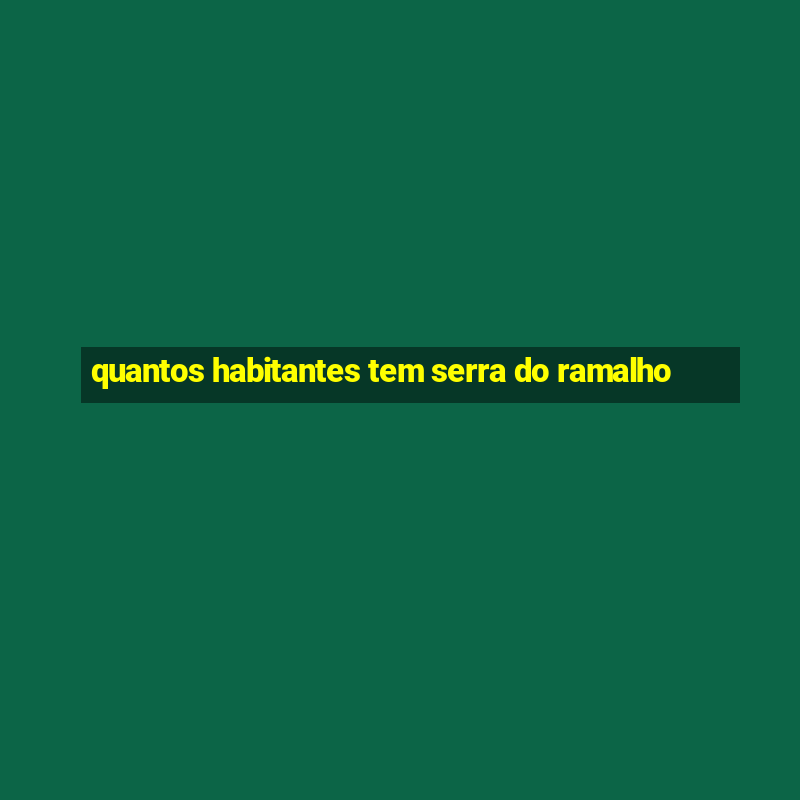 quantos habitantes tem serra do ramalho